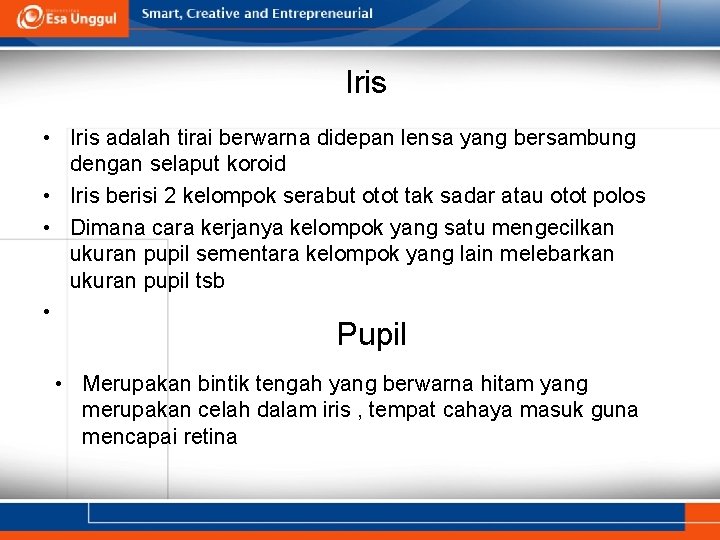 Esa Unggul

Smart, Creative and Entrepreneurial

Iris

• Iris adalah tirai berwarna didepan lensa yang bersambung dengan selaput koroid

• Iris berisi 2 kelompok serabut otot tak sadar atau otot polos

• Dimana cara kerjanya kelompok yang satu mengecilkan ukuran pupil sementara kelompok yang lain melebarkan ukuran pupil tsb

•

Pupil

• Merupakan bintik tengah yang berwarna hitam yang merupakan celah dalam iris , tempat cahaya masuk guna mencapai retina